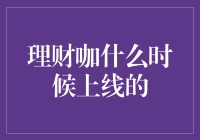 理财咖什么时候上线的